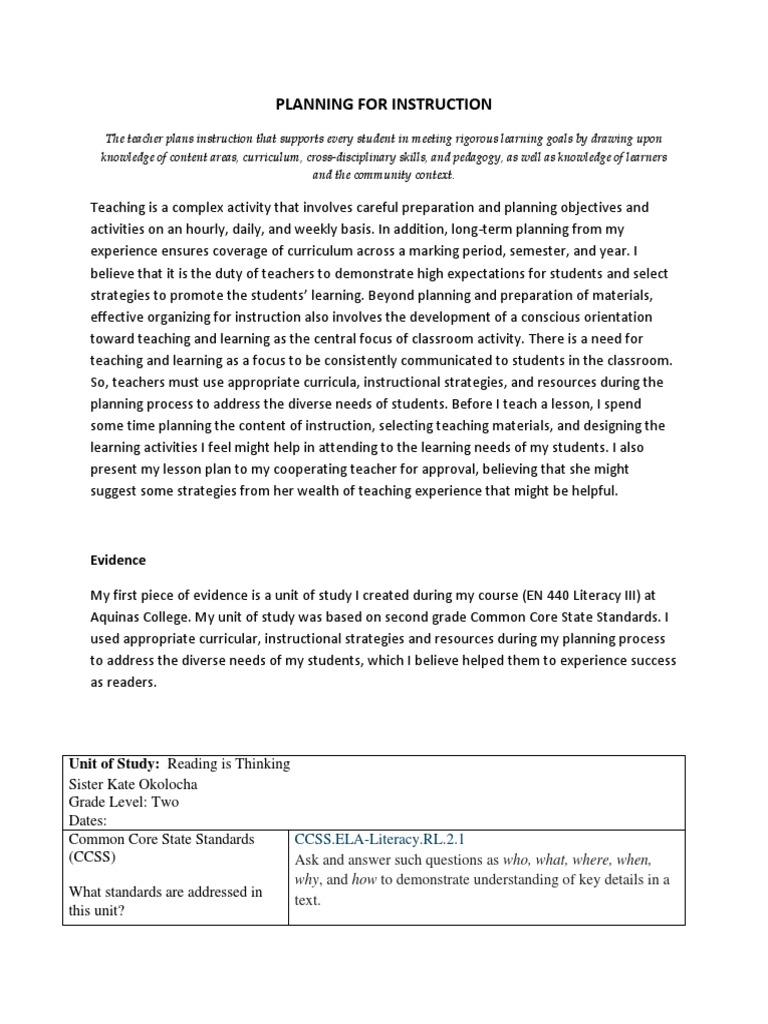 PLANNING FOR INSTRUCTION

The teacher plans instruction that supports every student in meeting rigorous learning goals by drawing upon knowledge of content areas, curriculum, cross-disciplinary skills, and pedagogy, as well as knowledge of learners and the community context.

Teaching is a complex activity that involves careful preparation and planning objectives and activities on an hourly, daily, and weekly basis. In addition, long-term planning from my experience ensures coverage of curriculum across a marking period, semester, and year. I believe that it is the duty of teachers to demonstrate high expectations for students and select strategies to promote the students' learning. Beyond planning and preparation of materials, effective organizing for instruction also involves the development of a conscious orientation toward teaching and learning as the central focus of classroom activity. There is a need for teaching and learning as a focus to be consistently communicated to students in the classroom. So, teachers must use appropriate curricula, instructional strategies, and resources during the planning process to address the diverse needs of students. Before I teach a lesson, I spend some time planning the content of instruction, selecting teaching materials, and designing the learning activities I feel might help in attending to the learning needs of my students. I also present my lesson plan to my cooperating teacher for approval, believing that she might suggest some strategies from her wealth of teaching experience that might be helpful.

Evidence

My first piece of evidence is a unit of study I created during my course (EN 440 Literacy III) at Aquinas College. My unit of study was based on second grade Common Core State Standards. I used appropriate curricular, instructional strategies and resources during my planning process to address the diverse needs of my students, which I believe helped them to experience success as readers.

| Unit of Study: Reading is Thinking<br>Sister Kate Okolocha<br>Grade Level: Two<br>Dates: | |
|---|---|
| Common Core State Standards (CCSS)<br><br>What standards are addressed in this unit? | CCSS.ELA-Literacy.RL.2.1<br>Ask and answer such questions as who, what, where, when, why, and how to demonstrate understanding of key details in a text. |